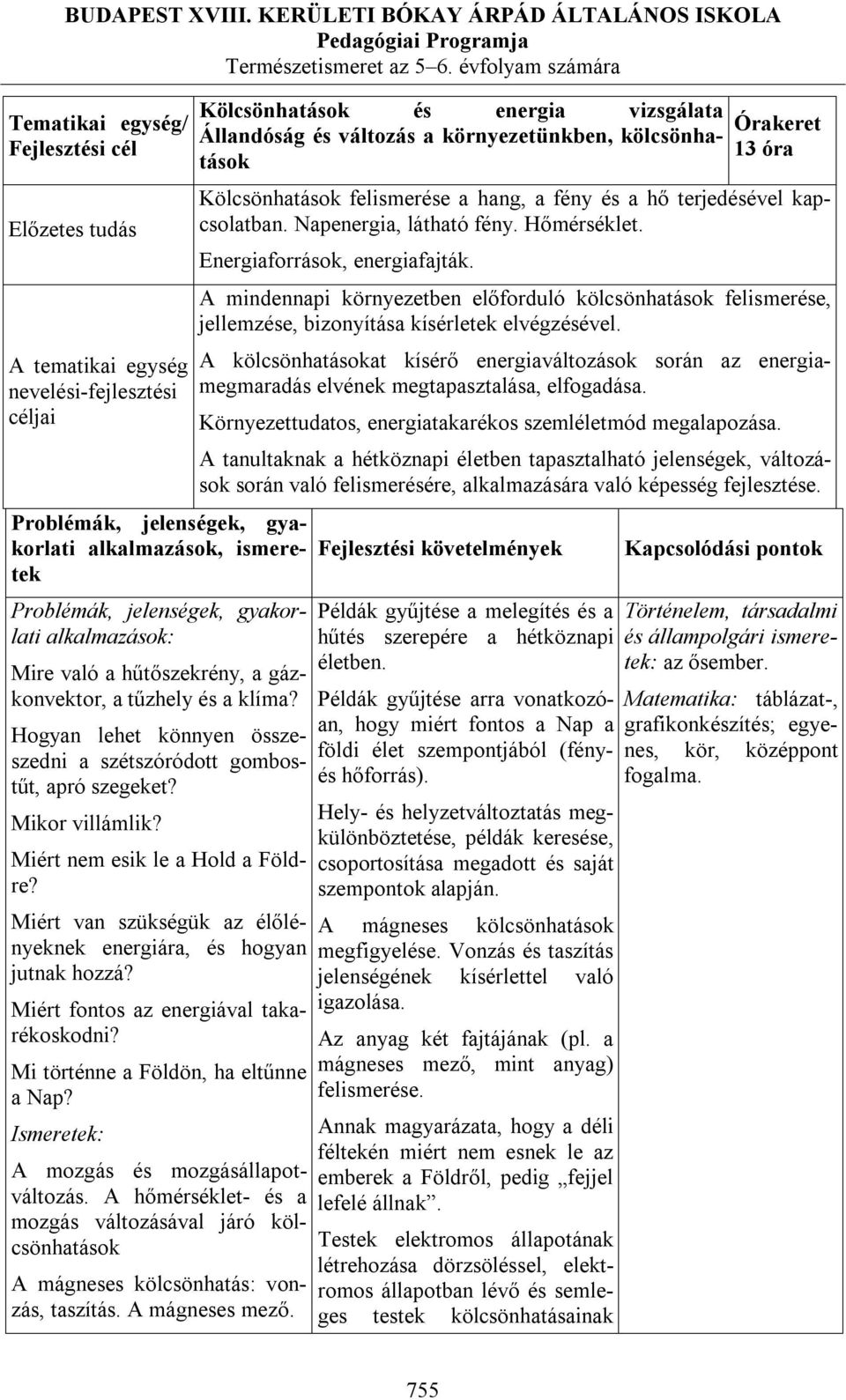 BUDAPEST XVIII. KERÜLETI BÓKAY ÁRPÁD ÁLTALÁNOS ISKOLA
Pedagógiai Programja
Természetismeret az 5–6. évfolyam számára

| Tematikai egység/ Fejlesztési cél | Kölcsönhatások és energia vizsgálata Állandóság és változás a környezetünkben, kölcsönhatások | Órakeret 13 óra |
|---|---|---|
| Előzetes tudás | Kölcsönhatások felismerése a hang, a fény és a hő terjedésével kapcsolatban. Napenergia, látható fény. Hőmérséklet. Energiaforrások, energiafajták. | |
| A tematikai egység nevelési-fejlesztési céljai | A mindennapi környezetben előforduló kölcsönhatások felismerése, jellemzése, bizonyítása kísérletek elvégzésével. A kölcsönhatásokat kísérő energiaváltozások során az energiamegmaradás elvének megtapasztalása, elfogadása. Környezettudatos, energiatakarékos szemléletmód megalapozása. A tanultaknak a hétköznapi életben tapasztalható jelenségek, változások során való felismerésére, alkalmazására való képesség fejlesztése. | |

| Problémák, jelenségek, gyakorlati alkalmazások, ismeretek | Fejlesztési követelmények | Kapcsolódási pontok |
|---|---|---|
| Problémák, jelenségek, gyakorlati alkalmazások: Mire való a hűtőszekrény, a gázkonvektor, a tűzhely és a klíma? Hogyan lehet könnyen összeszedni a szétszóródott gombostűt, apró szegeket? Mikor villámlik? Miért nem esik le a Hold a Földre? Miért van szükségük az élőlényeknek energiára, és hogyan jutnak hozzá? Miért fontos az energiával takarékoskodni? Mi történne a Földön, ha eltűnne a Nap? Ismeretek: A mozgás és mozgásállapotváltozás. A hőmérséklet- és a mozgás változásával járó kölcsönhatások A mágneses kölcsönhatás: vonzás, taszítás. A mágneses mező. | Példák gyűjtése a melegítés és a hűtés szerepére a hétköznapi életben. Példák gyűjtése arra vonatkozóan, hogy miért fontos a Nap a földi élet szempontjából (fény- és hőforrás). Hely- és helyzetváltoztatás megkülönböztetése, példák keresése, csoportosítása megadott és saját szempontok alapján. A mágneses kölcsönhatások megfigyelése. Vonzás és taszítás jelenségének kísérlettel való igazolása. Az anyag két fajtájának (pl. a mágneses mező, mint anyag) felismerése. Annak magyarázata, hogy a déli féltekén miért nem esnek le az emberek a Földről, pedig „fejjel lefelé állnak”. Testek elektromos állapotának létrehozása dörzsöléssel, elektromos állapotban lévő és semleges testek kölcsönhatásainak | Történelem, társadalmi és állampolgári ismeretek: az ősember. Matematika: táblázat-, grafikonkészítés; egyenes, kör, középpont fogalma. |

755